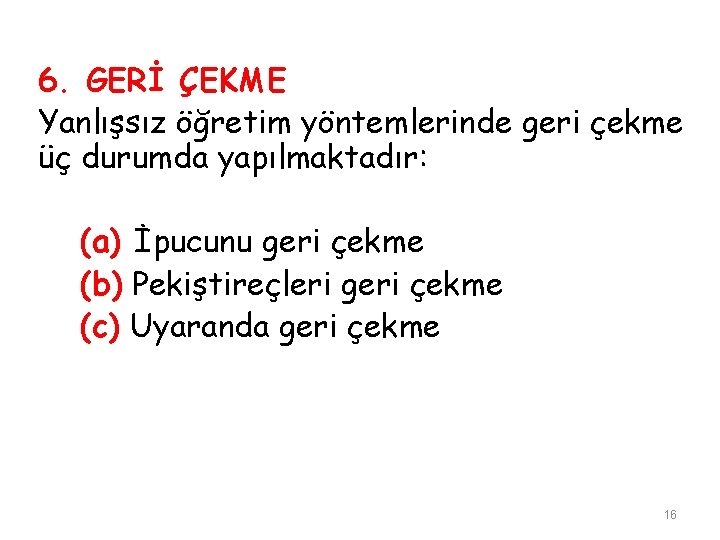 6. GERİ ÇEKME

Yanlışsız öğretim yöntemlerinde geri çekme üç durumda yapılmaktadır:

(a) İpucunu geri çekme
(b) Pekiştireçleri geri çekme
(c) Uyaranda geri çekme

16